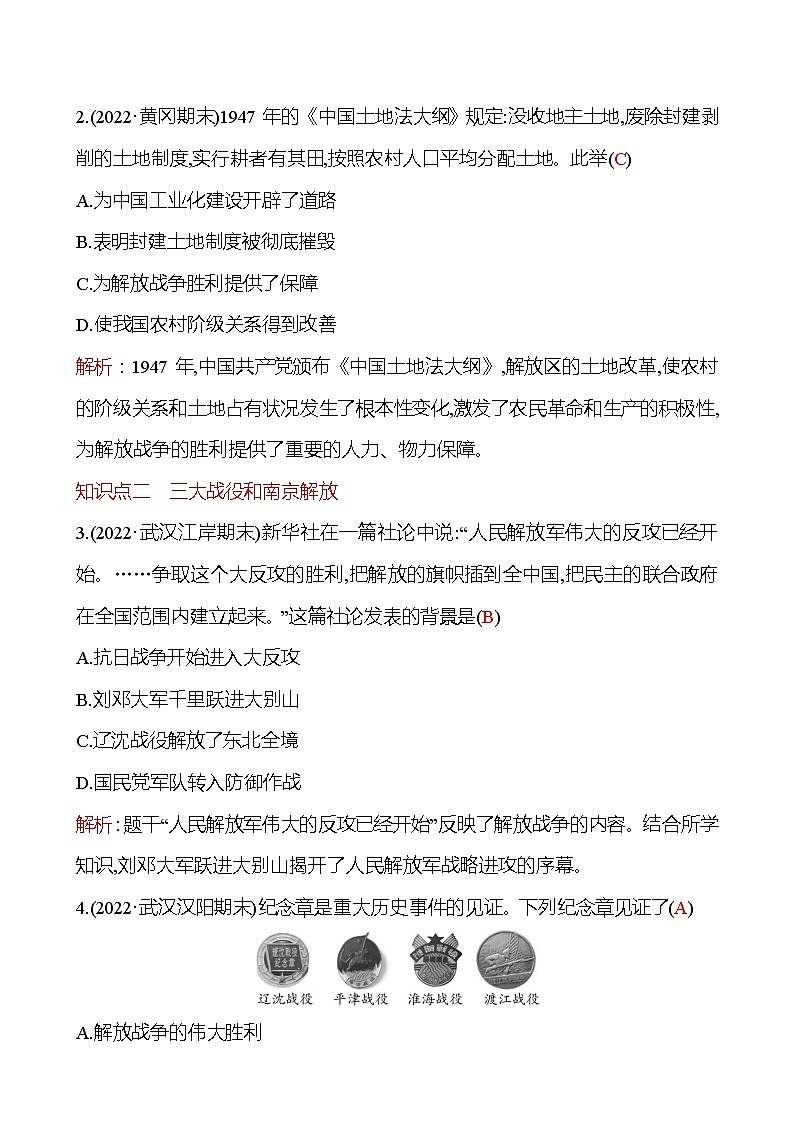 2.(2022·黄冈期末)1947 年的《中国土地法大纲》规定:没收地主土地,废除封建剥削的土地制度,实行耕者有其田,按照农村人口平均分配土地。此举(C)

A.为中国工业化建设开辟了道路

B.表明封建土地制度被彻底摧毁

C.为解放战争胜利提供了保障

D.使我国农村阶级关系得到改善

解析：1947 年,中国共产党颁布《中国土地法大纲》,解放区的土地改革,使农村的阶级关系和土地占有状况发生了根本性变化,激发了农民革命和生产的积极性,为解放战争的胜利提供了重要的人力、物力保障。

知识点二　三大战役和南京解放

3.(2022·武汉江岸期末)新华社在一篇社论中说:“人民解放军伟大的反攻已经开始。……争取这个大反攻的胜利,把解放的旗帜插到全中国,把民主的联合政府在全国范围内建立起来。”这篇社论发表的背景是(B)

A.抗日战争开始进入大反攻

B.刘邓大军千里跃进大别山

C.辽沈战役解放了东北全境

D.国民党军队转入防御作战

解析:题干“人民解放军伟大的反攻已经开始”反映了解放战争的内容。结合所学知识,刘邓大军跃进大别山揭开了人民解放军战略进攻的序幕。

4.(2022·武汉汉阳期末)纪念章是重大历史事件的见证。下列纪念章见证了(A)

辽沈战役　平津战役　淮海战役　渡江战役

A.解放战争的伟大胜利